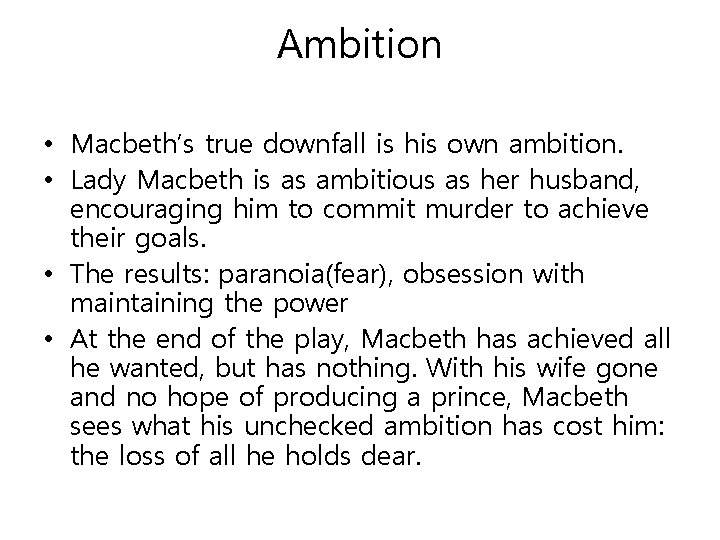 Ambition

• Macbeth's true downfall is his own ambition.
• Lady Macbeth is as ambitious as her husband, encouraging him to commit murder to achieve their goals.
• The results: paranoia(fear), obsession with maintaining the power
• At the end of the play, Macbeth has achieved all he wanted, but has nothing. With his wife gone and no hope of producing a prince, Macbeth sees what his unchecked ambition has cost him: the loss of all he holds dear.